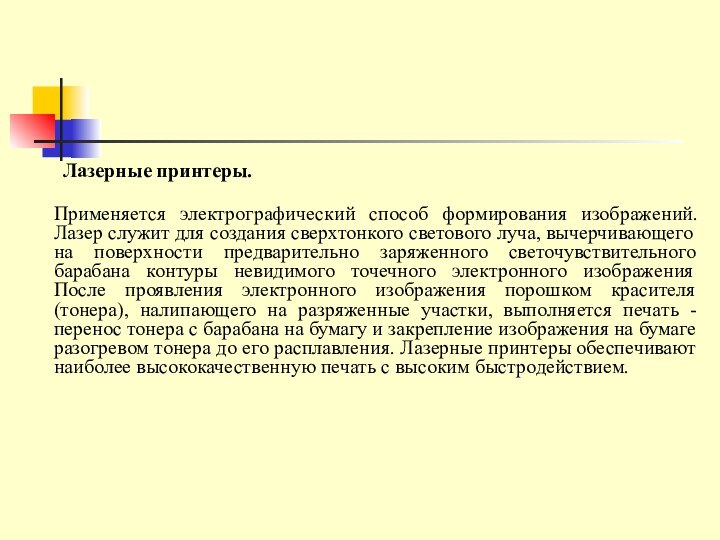 Лазерные принтеры.

Применяется электрографический способ формирования изображений. Лазер служит для создания сверхтонкого светового луча, вычерчивающего на поверхности предварительно заряженного светочувствительного барабана контуры невидимого точечного электронного изображения После проявления электронного изображения порошком красителя (тонера), налипающего на разряженные участки, выполняется печать - перенос тонера с барабана на бумагу и закрепление изображения на бумаге разогревом тонера до его расплавления. Лазерные принтеры обеспечивают наиболее высококачественную печать с высоким быстродействием.